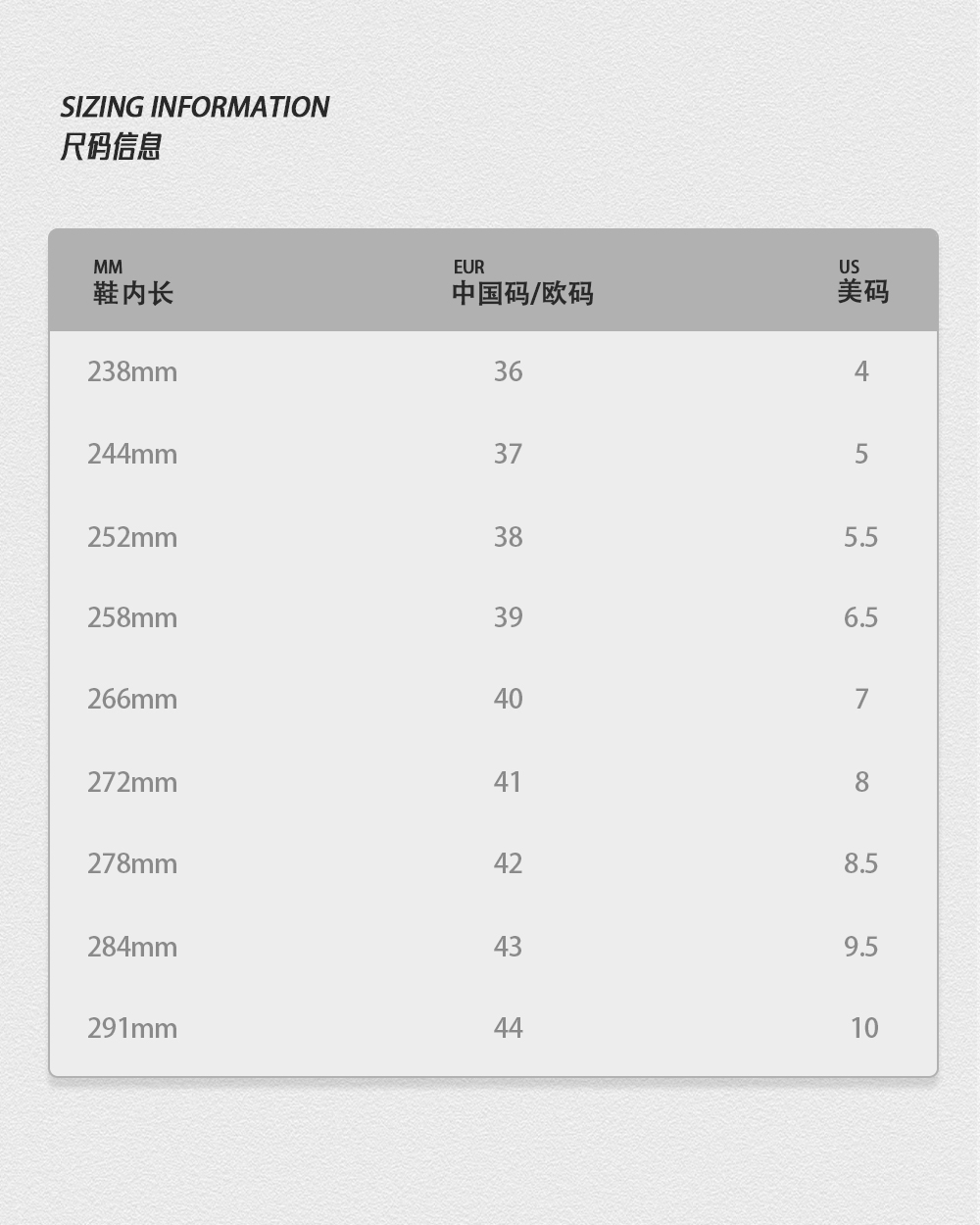 SIZING INFORMATION
尺码信息

| MM 鞋内长 | EUR 中国码/欧码 | US 美码 |
|---|---|---|
| 238mm | 36 | 4 |
| 244mm | 37 | 5 |
| 252mm | 38 | 5.5 |
| 258mm | 39 | 6.5 |
| 266mm | 40 | 7 |
| 272mm | 41 | 8 |
| 278mm | 42 | 8.5 |
| 284mm | 43 | 9.5 |
| 291mm | 44 | 10 |